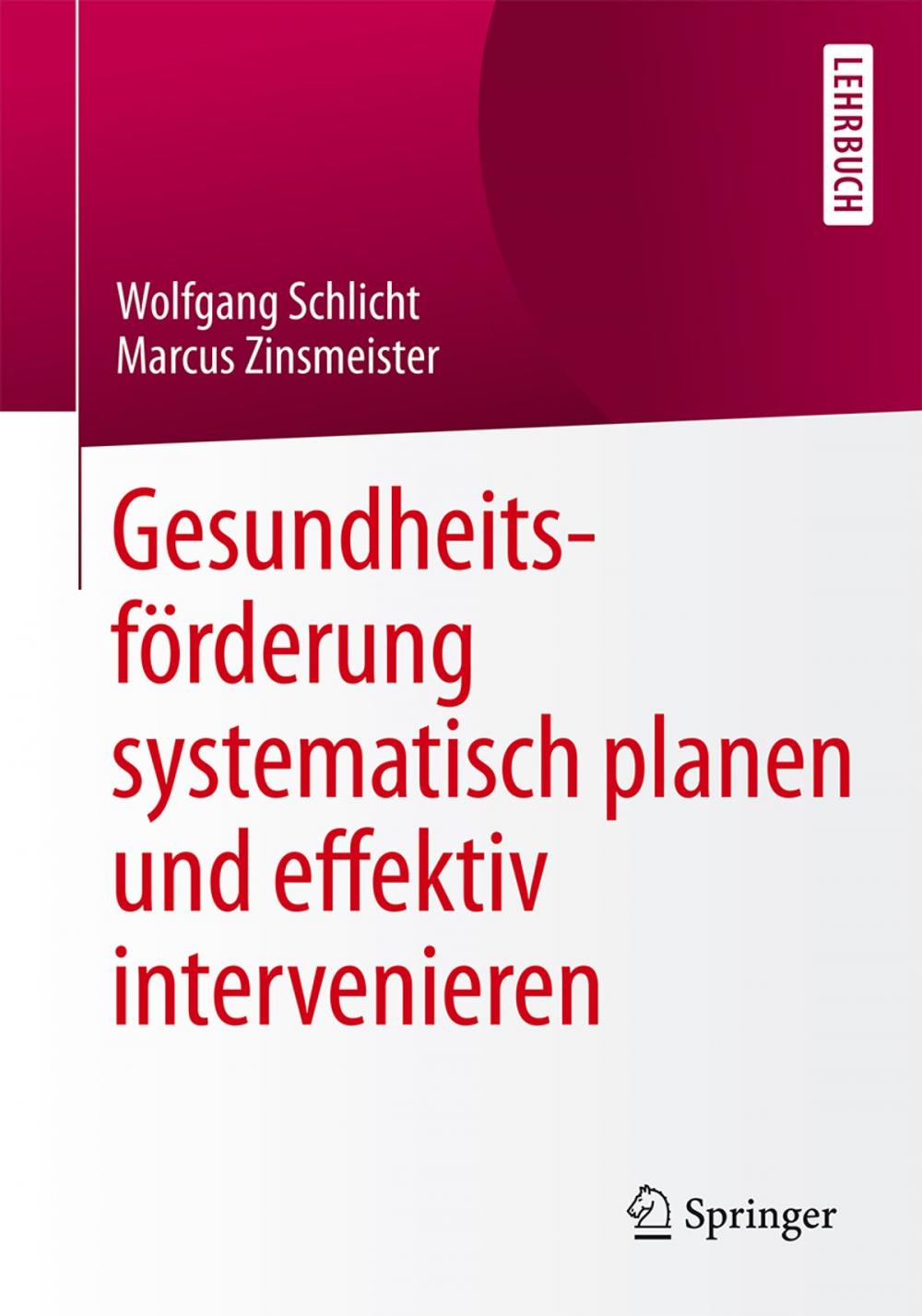 LEHRBUCH

Wolfgang Schlicht
Marcus Zinsmeister

Gesundheitsförderung systematisch planen und effektiv intervenieren

Springer